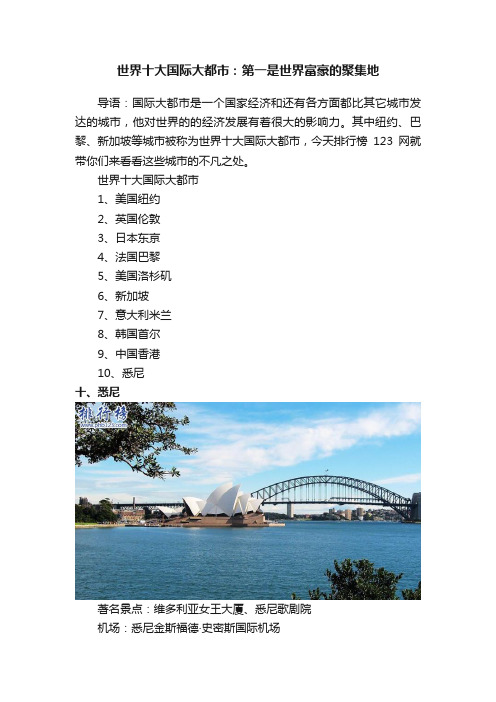 世界十大国际大都市：第一是世界富豪的聚集地

导语：国际大都市是一个国家经济和还有各方面都比其它城市发达的城市，他对世界的的经济发展有着很大的影响力。其中纽约、巴黎、新加坡等城市被称为世界十大国际大都市，今天排行榜 123 网就带你们来看看这些城市的不凡之处。

世界十大国际大都市

1、美国纽约

2、英国伦敦

3、日本东京

4、法国巴黎

5、美国洛杉矶

6、新加坡

7、意大利米兰

8、韩国首尔

9、中国香港

10、悉尼

十、悉尼

排行榜
www.phb123.com

著名景点：维多利亚女王大厦、悉尼歌剧院

机场：悉尼金斯福德-史密斯国际机场